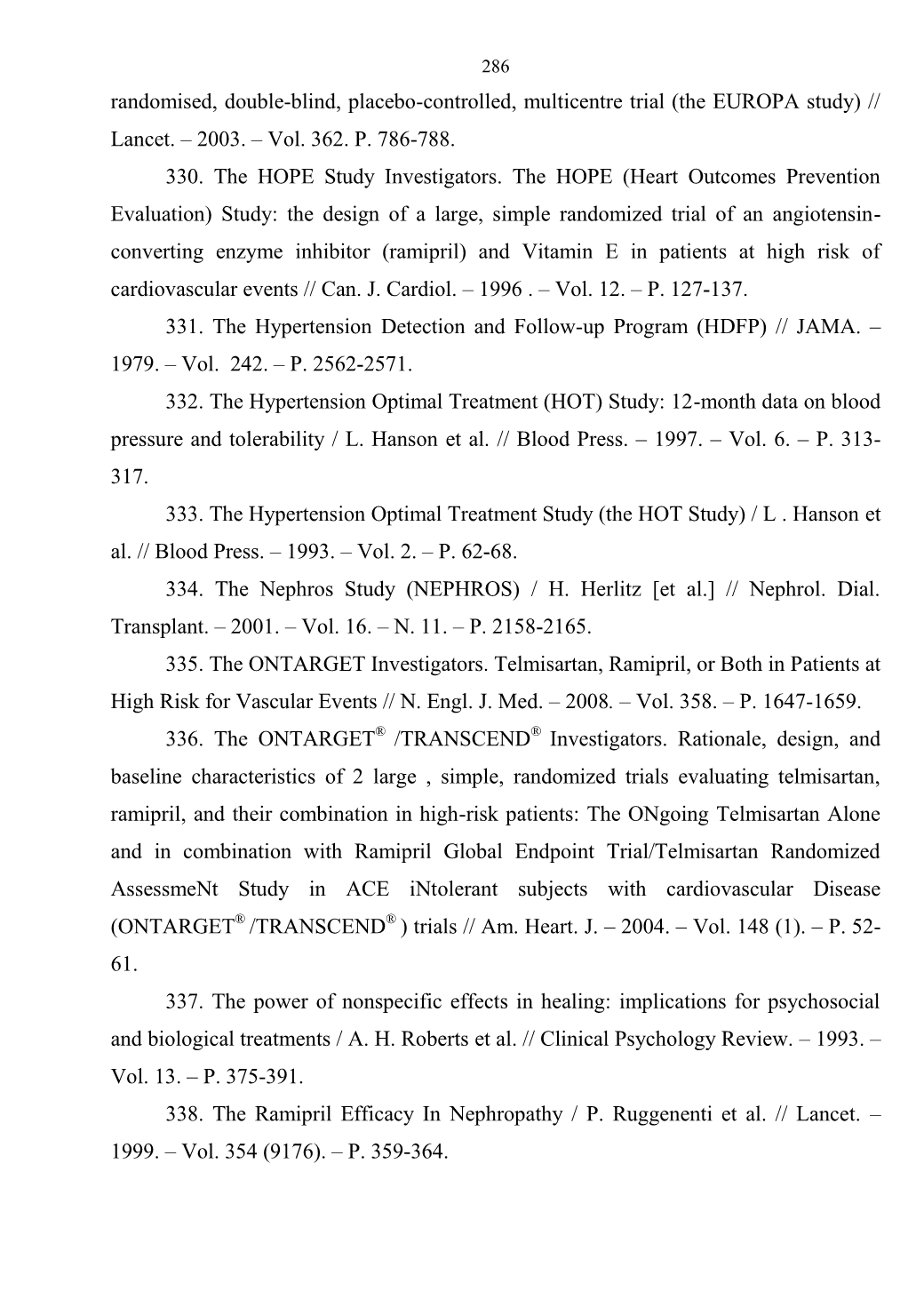 286

randomised, double-blind, placebo-controlled, multicentre trial (the EUROPA study) // Lancet. – 2003. – Vol. 362. P. 786-788.

330. The HOPE Study Investigators. The HOPE (Heart Outcomes Prevention Evaluation) Study: the design of a large, simple randomized trial of an angiotensin-converting enzyme inhibitor (ramipril) and Vitamin E in patients at high risk of cardiovascular events // Can. J. Cardiol. – 1996 . – Vol. 12. – P. 127-137.

331. The Hypertension Detection and Follow-up Program (HDFP) // JAMA. – 1979. – Vol. 242. – P. 2562-2571.

332. The Hypertension Optimal Treatment (HOT) Study: 12-month data on blood pressure and tolerability / L. Hanson et al. // Blood Press. – 1997. – Vol. 6. – P. 313-317.

333. The Hypertension Optimal Treatment Study (the HOT Study) / L . Hanson et al. // Blood Press. – 1993. – Vol. 2. – P. 62-68.

334. The Nephros Study (NEPHROS) / H. Herlitz [et al.] // Nephrol. Dial. Transplant. – 2001. – Vol. 16. – N. 11. – P. 2158-2165.

335. The ONTARGET Investigators. Telmisartan, Ramipril, or Both in Patients at High Risk for Vascular Events // N. Engl. J. Med. – 2008. – Vol. 358. – P. 1647-1659.

336. The ONTARGET® /TRANSCEND® Investigators. Rationale, design, and baseline characteristics of 2 large , simple, randomized trials evaluating telmisartan, ramipril, and their combination in high-risk patients: The ONgoing Telmisartan Alone and in combination with Ramipril Global Endpoint Trial/Telmisartan Randomized AssessmeNt Study in ACE iNtolerant subjects with cardiovascular Disease (ONTARGET® /TRANSCEND® ) trials // Am. Heart. J. – 2004. – Vol. 148 (1). – P. 52-61.

337. The power of nonspecific effects in healing: implications for psychosocial and biological treatments / A. H. Roberts et al. // Clinical Psychology Review. – 1993. – Vol. 13. – P. 375-391.

338. The Ramipril Efficacy In Nephropathy / P. Ruggenenti et al. // Lancet. – 1999. – Vol. 354 (9176). – P. 359-364.